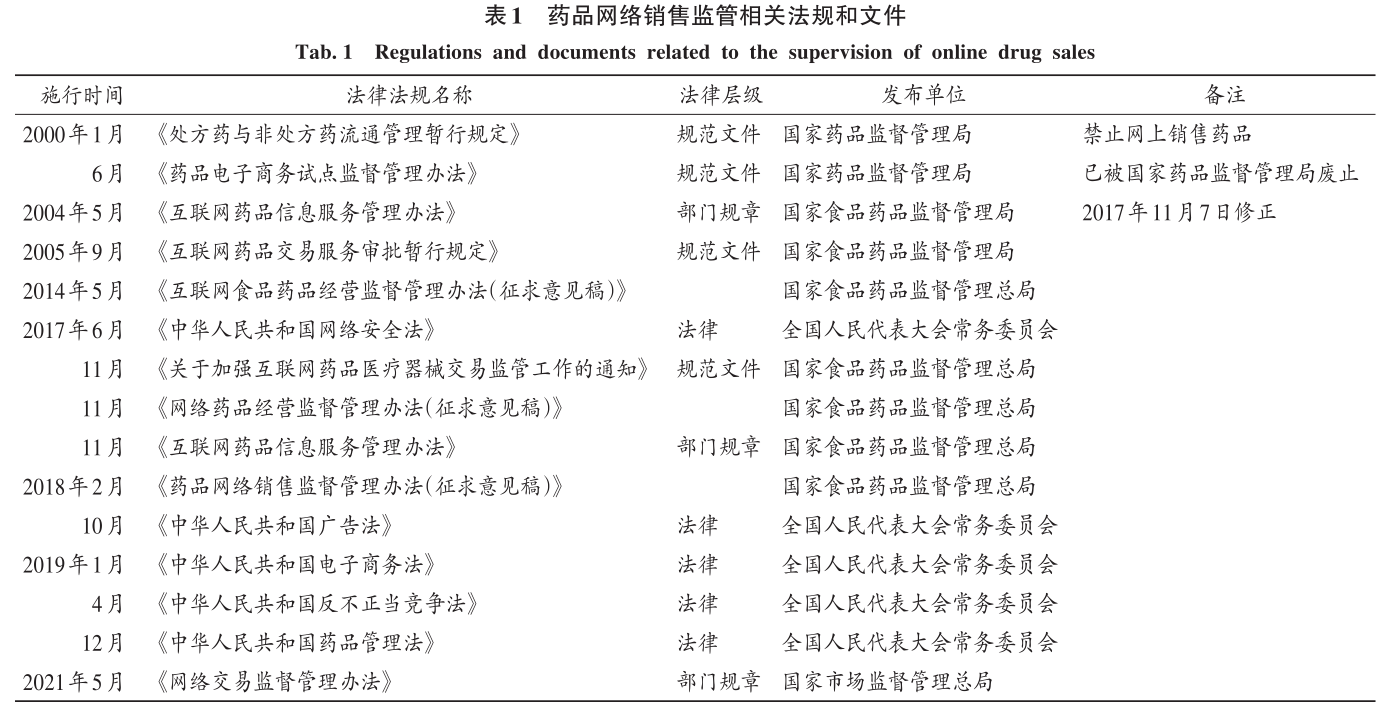 表1　药品网络销售监管相关法规和文件

Tab. 1　Regulations and documents related to the supervision of online drug sales

| 施行时间 | 法律法规名称 | 法律层级 | 发布单位 | 备注 |
|---|---|---|---|---|
| 2000年1月 | 《处方药与非处方药流通管理暂行规定》 | 规范文件 | 国家药品监督管理局 | 禁止网上销售药品 |
| 6月 | 《药品电子商务试点监督管理办法》 | 规范文件 | 国家药品监督管理局 | 已被国家药品监督管理局废止 |
| 2004年5月 | 《互联网药品信息服务管理办法》 | 部门规章 | 国家食品药品监督管理局 | 2017年11月7日修正 |
| 2005年9月 | 《互联网药品交易服务审批暂行规定》 | 规范文件 | 国家食品药品监督管理局 | |
| 2014年5月 | 《互联网食品药品经营监督管理办法(征求意见稿)》 | | 国家食品药品监督管理总局 | |
| 2017年6月 | 《中华人民共和国网络安全法》 | 法律 | 全国人民代表大会常务委员会 | |
| 11月 | 《关于加强互联网药品医疗器械交易监管工作的通知》 | 规范文件 | 国家食品药品监督管理总局 | |
| 11月 | 《网络药品经营监督管理办法(征求意见稿)》 | | 国家食品药品监督管理总局 | |
| 11月 | 《互联网药品信息服务管理办法》 | 部门规章 | 国家食品药品监督管理总局 | |
| 2018年2月 | 《药品网络销售监督管理办法(征求意见稿)》 | | 国家食品药品监督管理总局 | |
| 10月 | 《中华人民共和国广告法》 | 法律 | 全国人民代表大会常务委员会 | |
| 2019年1月 | 《中华人民共和国电子商务法》 | 法律 | 全国人民代表大会常务委员会 | |
| 4月 | 《中华人民共和国反不正当竞争法》 | 法律 | 全国人民代表大会常务委员会 | |
| 12月 | 《中华人民共和国药品管理法》 | 法律 | 全国人民代表大会常务委员会 | |
| 2021年5月 | 《网络交易监督管理办法》 | 部门规章 | 国家市场监督管理总局 | |